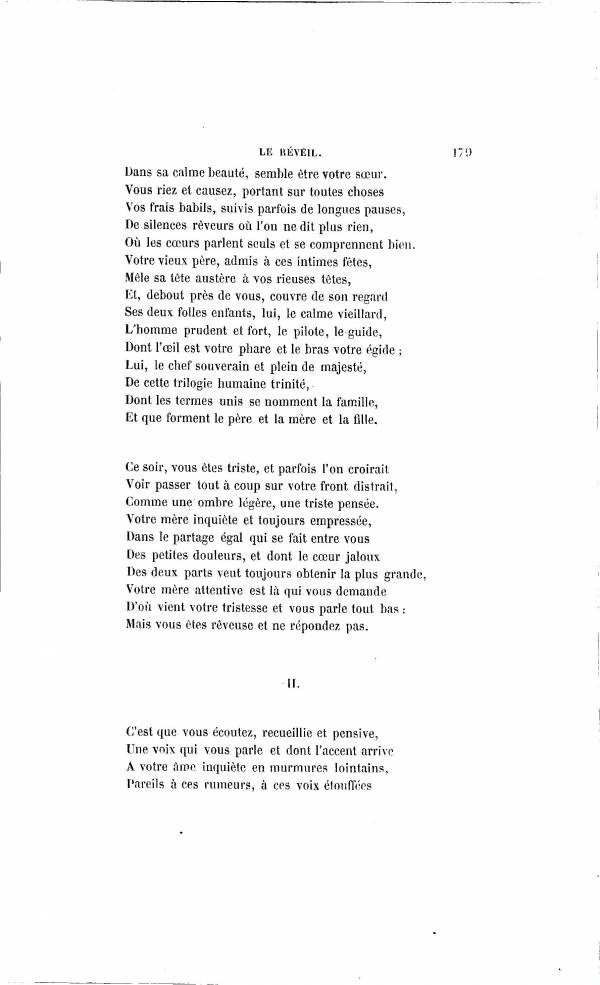 LE RÉVEIL. 179

Dans sa calme beauté, semble être votre sœur.
Vous riez et causez, portant sur toutes choses
Vos frais babils, suivis parfois de longues pauses,
De silences rêveurs où l'on ne dit plus rien,
Où les cœurs parlent seuls et se comprennent bien.
Votre vieux père, admis à ces intimes fêtes,
Mêle sa tête austère à vos rieuses têtes,
Et, debout près de vous, couvre de son regard
Ses deux folles enfants, lui, le calme vieillard,
L'homme prudent et fort, le pilote, le guide,
Dont l'œil est votre phare et le bras votre égide ;
Lui, le chef souverain et plein de majesté,
De cette trilogie humaine trinité,
Dont les termes unis se nomment la famille,
Et que forment le père et la mère et la fille.

Ce soir, vous êtes triste, et parfois l'on croirait
Voir passer tout à coup sur votre front distrait,
Comme une ombre légère, une triste pensée.
Votre mère inquiète et toujours empressée,
Dans le partage égal qui se fait entre vous
Des petites douleurs, et dont le cœur jaloux
Des deux parts veut toujours obtenir la plus grande,
Votre mère attentive est là qui vous demande
D'où vient votre tristesse et vous parle tout bas :
Mais vous êtes rêveuse et ne répondez pas.

II.

C'est que vous écoutez, recueillie et pensive,
Une voix qui vous parle et dont l'accent arrive
A votre âme inquiète en murmures lointains,
Pareils à ces rumeurs, à ces voix étouffées